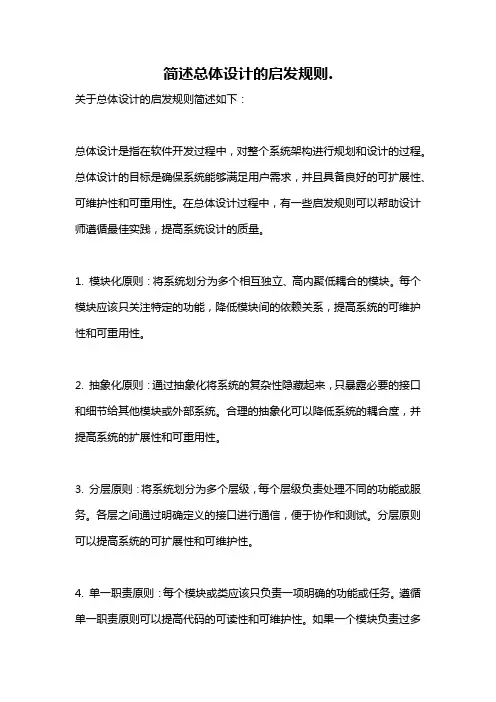 简述总体设计的启发规则.

关于总体设计的启发规则简述如下：

总体设计是指在软件开发过程中，对整个系统架构进行规划和设计的过程。总体设计的目标是确保系统能够满足用户需求，并且具备良好的可扩展性、可维护性和可重用性。在总体设计过程中，有一些启发规则可以帮助设计师遵循最佳实践，提高系统设计的质量。

1. 模块化原则：将系统划分为多个相互独立、高内聚低耦合的模块。每个模块应该只关注特定的功能，降低模块间的依赖关系，提高系统的可维护性和可重用性。

2. 抽象化原则：通过抽象化将系统的复杂性隐藏起来，只暴露必要的接口和细节给其他模块或外部系统。合理的抽象化可以降低系统的耦合度，并提高系统的扩展性和可重用性。

3. 分层原则：将系统划分为多个层级，每个层级负责处理不同的功能或服务。各层之间通过明确定义的接口进行通信，便于协作和测试。分层原则可以提高系统的可扩展性和可维护性。

4. 单一职责原则：每个模块或类应该只负责一项明确的功能或任务。遵循单一职责原则可以提高代码的可读性和可维护性。如果一个模块负责过多